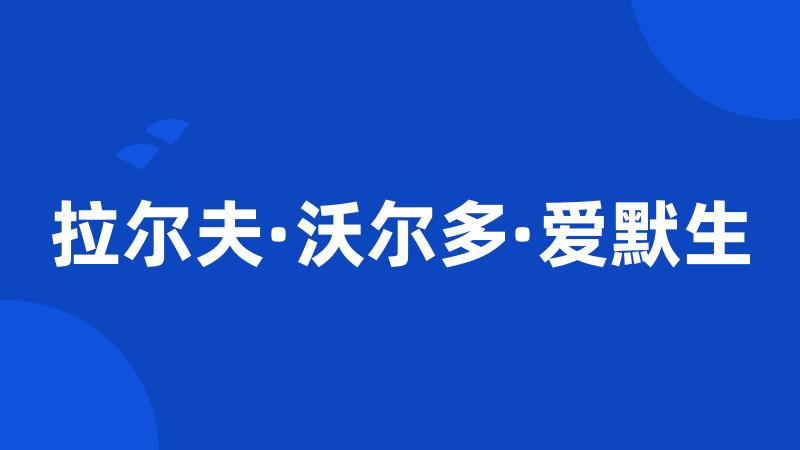 拉尔夫·沃尔多·爱默生